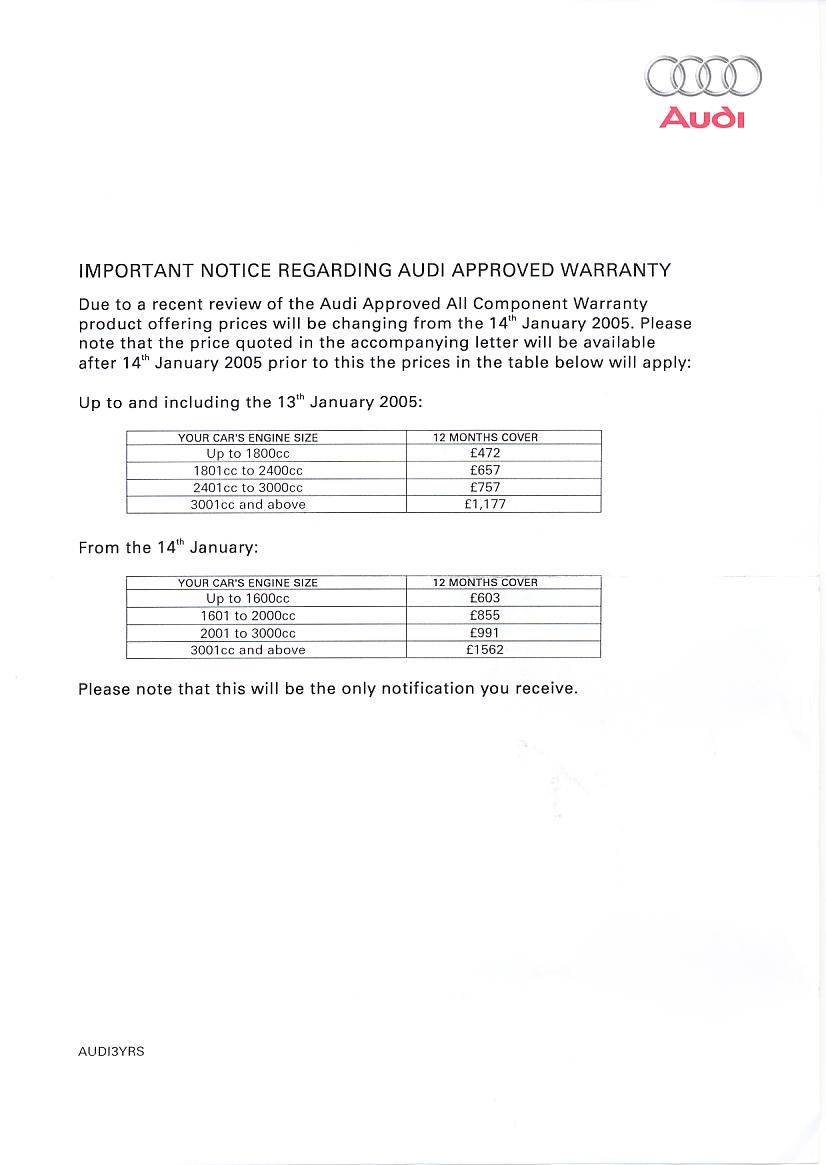 Audi

IMPORTANT NOTICE REGARDING AUDI APPROVED WARRANTY

Due to a recent review of the Audi Approved All Component Warranty product offering prices will be changing from the 14$^{th}$ January 2005. Please note that the price quoted in the accompanying letter will be available after 14$^{th}$ January 2005 prior to this the prices in the table below will apply:

Up to and including the 13$^{th}$ January 2005:

| YOUR CAR'S ENGINE SIZE | 12 MONTHS COVER |
|---|---|
| Up to 1800cc | £472 |
| 1801cc to 2400cc | £657 |
| 2401cc to 3000cc | £757 |
| 3001cc and above | £1,177 |

From the 14$^{th}$ January:

| YOUR CAR'S ENGINE SIZE | 12 MONTHS COVER |
|---|---|
| Up to 1600cc | £603 |
| 1601 to 2000cc | £855 |
| 2001 to 3000cc | £991 |
| 3001cc and above | £1562 |

Please note that this will be the only notification you receive.

AUDI3YRS